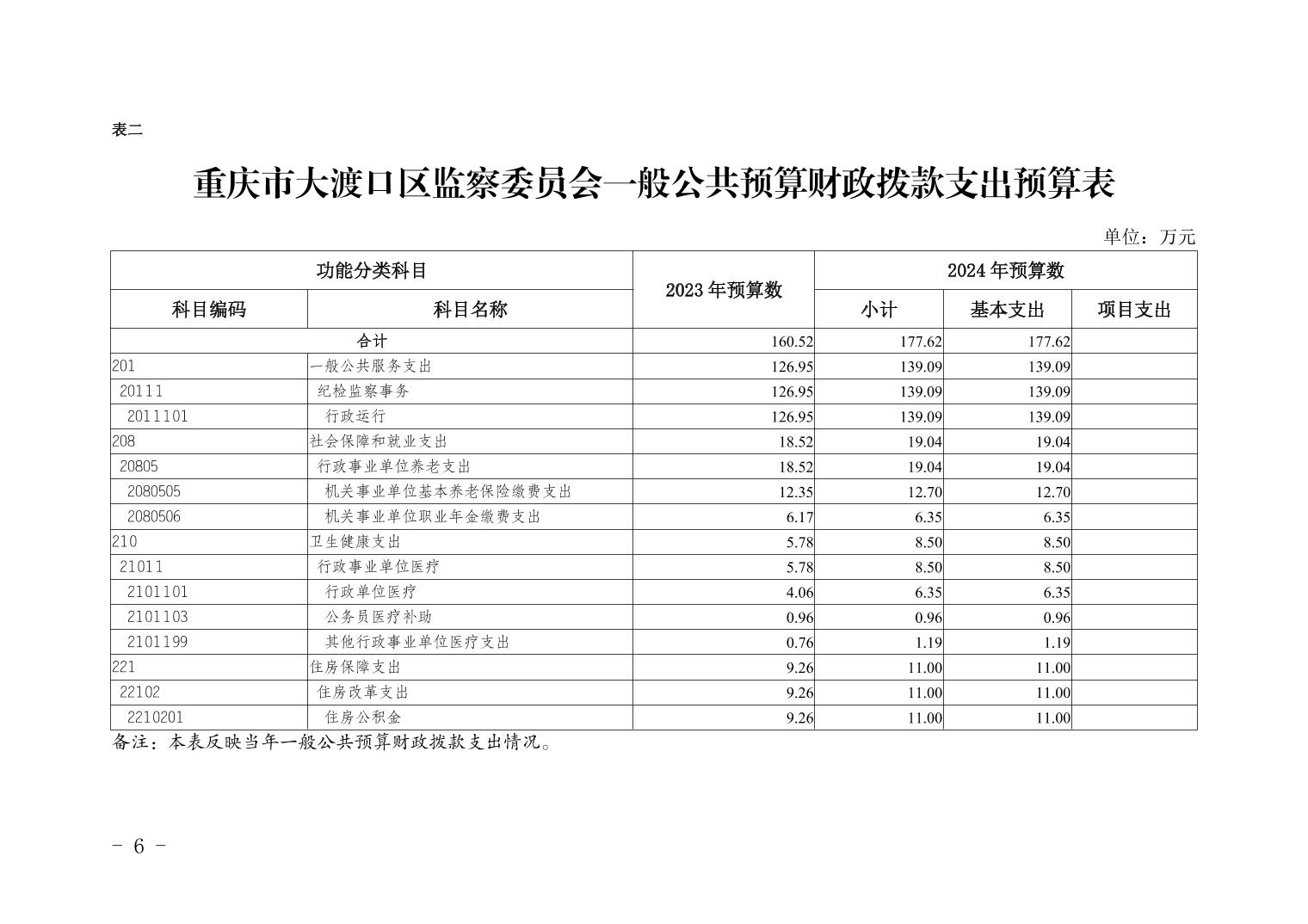 表二

重庆市大渡口区监察委员会一般公共预算财政拨款支出预算表

单位：万元

| 功能分类科目 | | 2023年预算数 | 2024年预算数 | | |
|---|---|---|---|---|---|
| 科目编码 | 科目名称 | | 小计 | 基本支出 | 项目支出 |
| 合计 | | 160.52 | 177.62 | 177.62 | |
| 201 | 一般公共服务支出 | 126.95 | 139.09 | 139.09 | |
| 20111 | 纪检监察事务 | 126.95 | 139.09 | 139.09 | |
| 2011101 | 行政运行 | 126.95 | 139.09 | 139.09 | |
| 208 | 社会保障和就业支出 | 18.52 | 19.04 | 19.04 | |
| 20805 | 行政事业单位养老支出 | 18.52 | 19.04 | 19.04 | |
| 2080505 | 机关事业单位基本养老保险缴费支出 | 12.35 | 12.70 | 12.70 | |
| 2080506 | 机关事业单位职业年金缴费支出 | 6.17 | 6.35 | 6.35 | |
| 210 | 卫生健康支出 | 5.78 | 8.50 | 8.50 | |
| 21011 | 行政事业单位医疗 | 5.78 | 8.50 | 8.50 | |
| 2101101 | 行政单位医疗 | 4.06 | 6.35 | 6.35 | |
| 2101103 | 公务员医疗补助 | 0.96 | 0.96 | 0.96 | |
| 2101199 | 其他行政事业单位医疗支出 | 0.76 | 1.19 | 1.19 | |
| 221 | 住房保障支出 | 9.26 | 11.00 | 11.00 | |
| 22102 | 住房改革支出 | 9.26 | 11.00 | 11.00 | |
| 2210201 | 住房公积金 | 9.26 | 11.00 | 11.00 | |

备注：本表反映当年一般公共预算财政拨款支出情况。

- 6 -